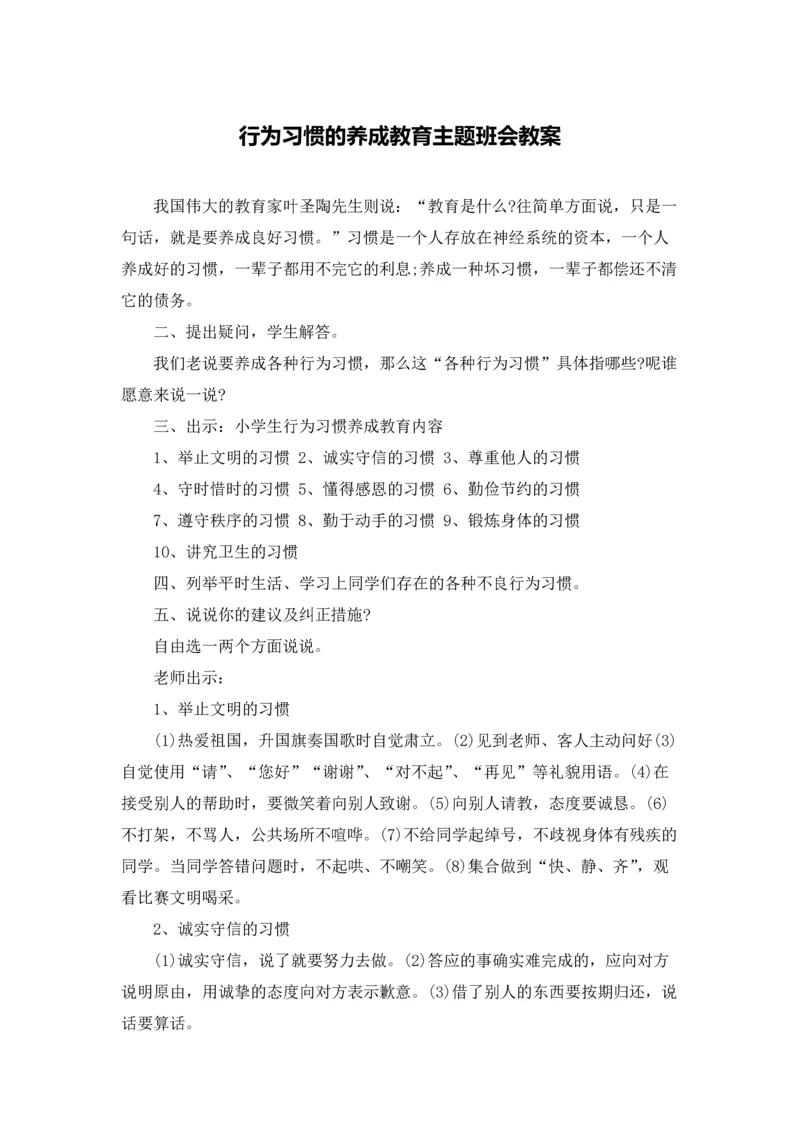 行为习惯的养成教育主题班会教案

我国伟大的教育家叶圣陶先生则说：“教育是什么?往简单方面说，只是一句话，就是要养成良好习惯。”习惯是一个人存放在神经系统的资本，一个人养成好的习惯，一辈子都用不完它的利息;养成一种坏习惯，一辈子都偿还不清它的债务。

二、提出疑问，学生解答。

我们老说要养成各种行为习惯，那么这“各种行为习惯”具体指哪些?呢谁愿意来说一说?

三、出示：小学生行为习惯养成教育内容

1、举止文明的习惯 2、诚实守信的习惯 3、尊重他人的习惯

4、守时惜时的习惯 5、懂得感恩的习惯 6、勤俭节约的习惯

7、遵守秩序的习惯 8、勤于动手的习惯 9、锻炼身体的习惯

10、讲究卫生的习惯

四、列举平时生活、学习上同学们存在的各种不良行为习惯。

五、说说你的建议及纠正措施?

自由选一两个方面说说。

老师出示：

1、举止文明的习惯

(1)热爱祖国，升国旗奏国歌时自觉肃立。(2)见到老师、客人主动问好(3)自觉使用“请”、“您好”“谢谢”、“对不起”、“再见”等礼貌用语。(4)在接受别人的帮助时，要微笑着向别人致谢。(5)向别人请教，态度要诚恳。(6)不打架，不骂人，公共场所不喧哗。(7)不给同学起绰号，不歧视身体有残疾的同学。当同学答错问题时，不起哄、不嘲笑。(8)集合做到“快、静、齐”，观看比赛文明喝采。

2、诚实守信的习惯

(1)诚实守信，说了就要努力去做。(2)答应的事确实难完成的，应向对方说明原由，用诚挚的态度向对方表示歉意。(3)借了别人的东西要按期归还，说话要算话。